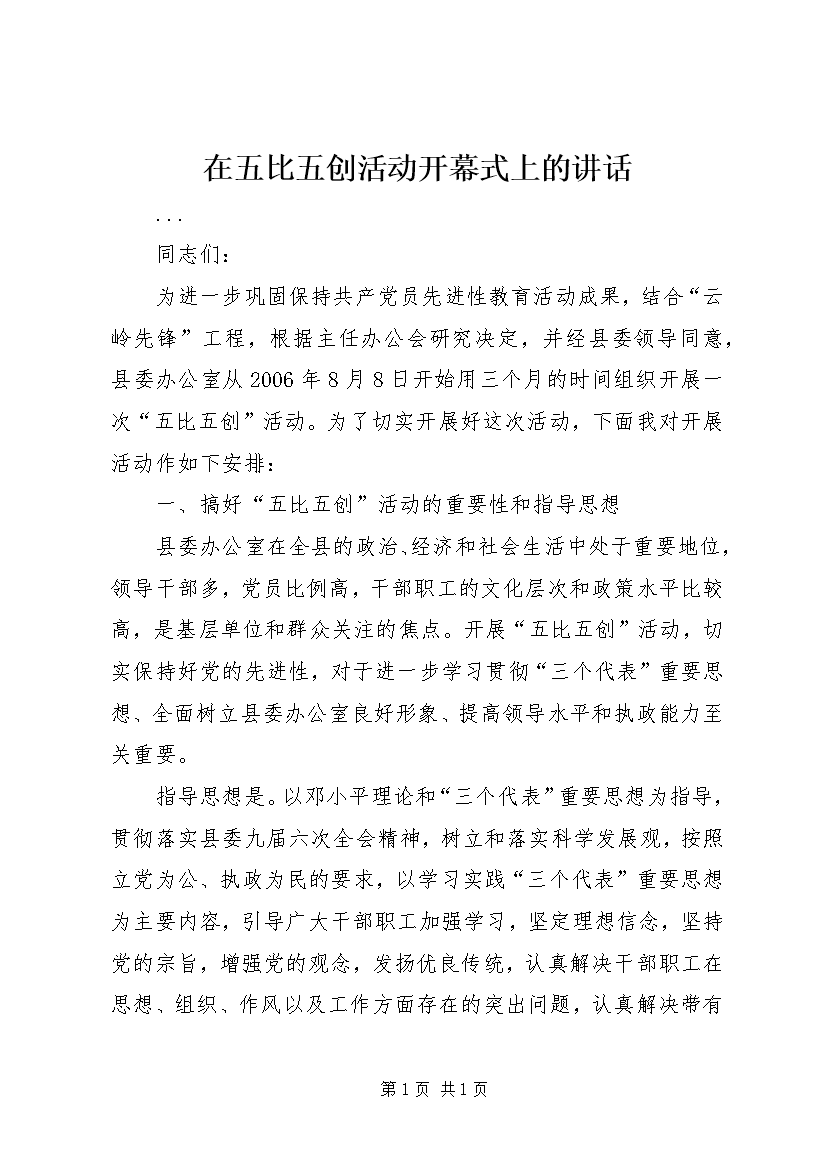 在五比五创活动开幕式上的讲话

...

同志们：

为进一步巩固保持共产党员先进性教育活动成果，结合“云岭先锋”工程，根据主任办公会研究决定，并经县委领导同意，县委办公室从2006年8月8日开始用三个月的时间组织开展一次“五比五创”活动。为了切实开展好这次活动，下面我对开展活动作如下安排：

一、搞好“五比五创”活动的重要性和指导思想

县委办公室在全县的政治、经济和社会生活中处于重要地位，领导干部多，党员比例高，干部职工的文化层次和政策水平比较高，是基层单位和群众关注的焦点。开展“五比五创”活动，切实保持好党的先进性，对于进一步学习贯彻“三个代表”重要思想、全面树立县委办公室良好形象、提高领导水平和执政能力至关重要。

指导思想是。以邓小平理论和“三个代表”重要思想为指导，贯彻落实县委九届六次全会精神，树立和落实科学发展观，按照立党为公、执政为民的要求，以学习实践“三个代表”重要思想为主要内容，引导广大干部职工加强学习，坚定理想信念，坚持党的宗旨，增强党的观念，发扬优良传统，认真解决干部职工在思想、组织、作风以及工作方面存在的突出问题，认真解决带有

第1页 共1页